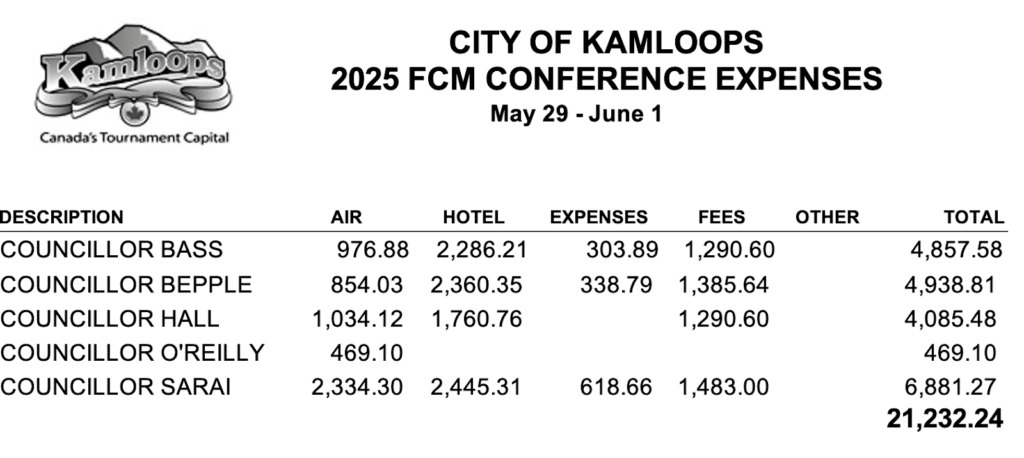 Kamloops
Canada's Tournament Capital

CITY OF KAMLOOPS
2025 FCM CONFERENCE EXPENSES
May 29 - June 1

| DESCRIPTION | AIR | HOTEL | EXPENSES | FEES | OTHER | TOTAL |
|---|---|---|---|---|---|---|
| COUNCILLOR BASS | 976.88 | 2,286.21 | 303.89 | 1,290.60 | | 4,857.58 |
| COUNCILLOR BEPPLE | 854.03 | 2,360.35 | 338.79 | 1,385.64 | | 4,938.81 |
| COUNCILLOR HALL | 1,034.12 | 1,760.76 | | 1,290.60 | | 4,085.48 |
| COUNCILLOR O'REILLY | 469.10 | | | | | 469.10 |
| COUNCILLOR SARAI | 2,334.30 | 2,445.31 | 618.66 | 1,483.00 | | 6,881.27 |
| | | | | | | 21,232.24 |